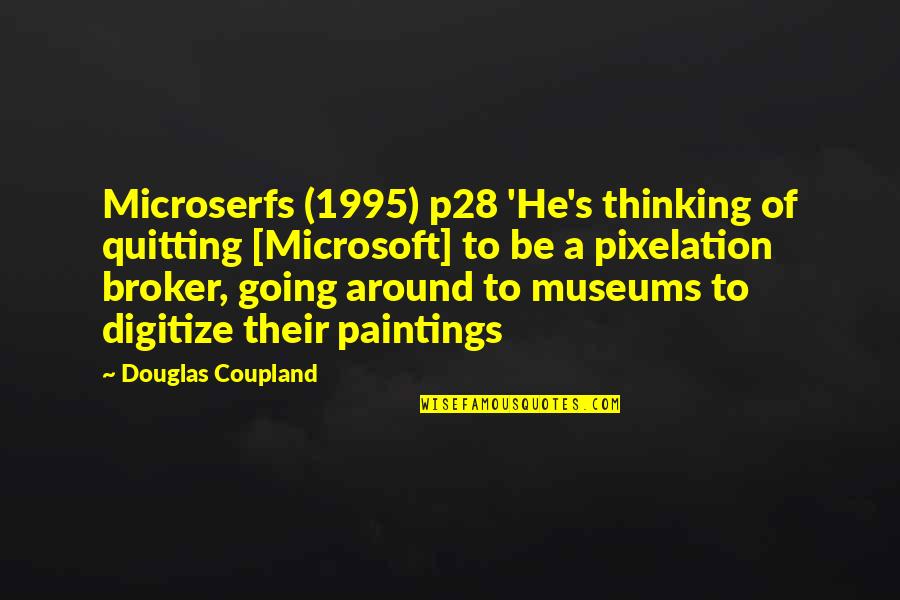 Microserfs (1995) p28 'He's thinking of quitting [Microsoft] to be a pixelation broker, going around to museums to digitize their paintings

~ Douglas Coupland

WISEFAMOUSQUOTES.COM